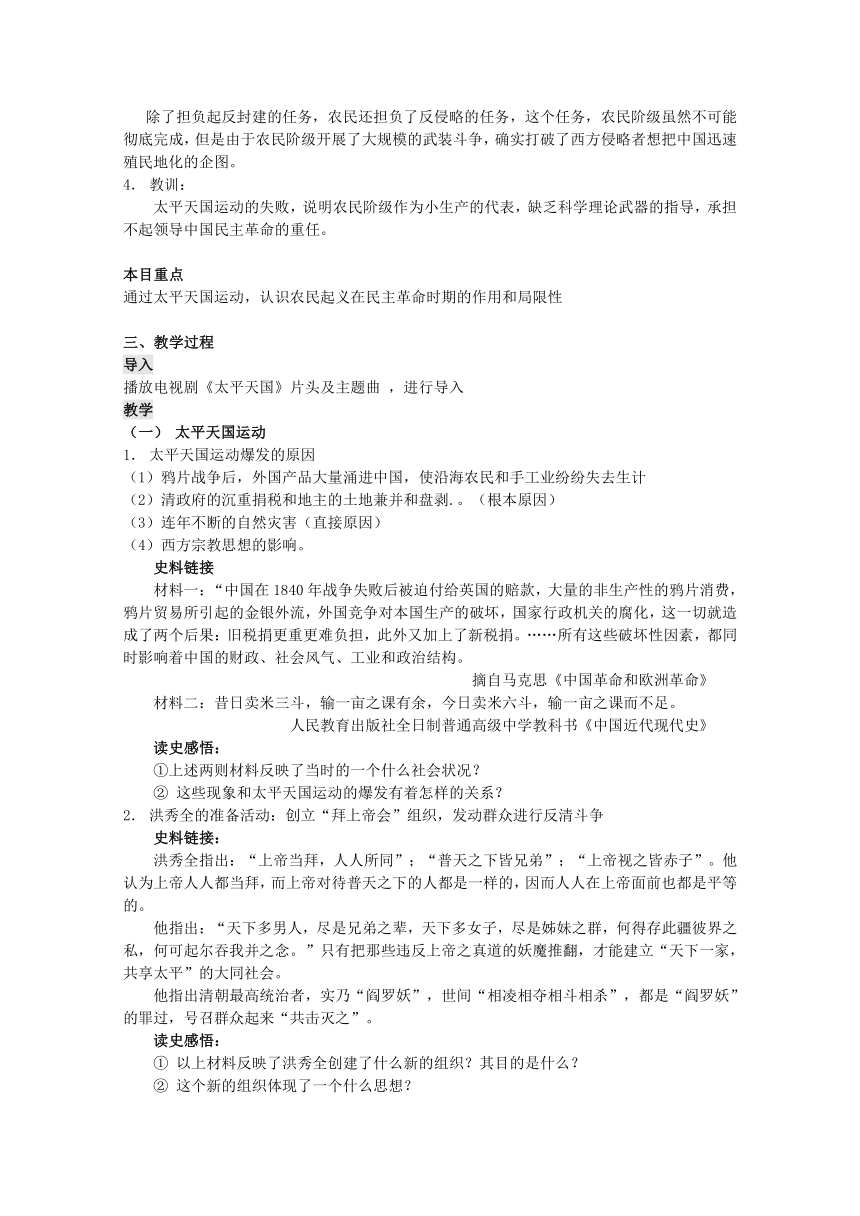 除了担负起反封建的任务，农民还担负了反侵略的任务，这个任务，农民阶级虽然不可能彻底完成，但是由于农民阶级开展了大规模的武装斗争，确实打破了西方侵略者想把中国迅速殖民地化的企图。

4. 教训：

太平天国运动的失败，说明农民阶级作为小生产的代表，缺乏科学理论武器的指导，承担不起领导中国民主革命的重任。

本目重点

通过太平天国运动，认识农民起义在民主革命时期的作用和局限性

三、教学过程

导入

播放电视剧《太平天国》片头及主题曲 ，进行导入

教学

（一） 太平天国运动

1. 太平天国运动爆发的原因

（1）鸦片战争后，外国产品大量涌进中国，使沿海农民和手工业纷纷失去生计

（2）清政府的沉重捐税和地主的土地兼并和盘剥.。（根本原因）

（3）连年不断的自然灾害（直接原因）

（4）西方宗教思想的影响。

史料链接

材料一：“中国在 1840 年战争失败后被迫付给英国的赔款，大量的非生产性的鸦片消费，鸦片贸易所引起的金银外流，外国竞争对本国生产的破坏，国家行政机关的腐化，这一切就造成了两个后果：旧税捐更重更难负担，此外又加上了新税捐。……所有这些破坏性因素，都同时影响着中国的财政、社会风气、工业和政治结构。

摘自马克思《中国革命和欧洲革命》

材料二：昔日卖米三斗，输一亩之课有余，今日卖米六斗，输一亩之课而不足。

人民教育出版社全日制普通高级中学教科书《中国近代现代史》

读史感悟：

①上述两则材料反映了当时的一个什么社会状况？

② 这些现象和太平天国运动的爆发有着怎样的关系？

2. 洪秀全的准备活动：创立“拜上帝会”组织，发动群众进行反清斗争

史料链接：

洪秀全指出：“上帝当拜，人人所同”；“普天之下皆兄弟”；“上帝视之皆赤子”。他认为上帝人人都当拜，而上帝对待普天之下的人都是一样的，因而人人在上帝面前也都是平等的。

他指出：“天下多男人，尽是兄弟之辈，天下多女子，尽是姊妹之群，何得存此疆彼界之私，何可起尔吞我并之念。”只有把那些违反上帝之真道的妖魔推翻，才能建立“天下一家，共享太平”的大同社会。

他指出清朝最高统治者，实乃“阎罗妖”，世间“相凌相夺相斗相杀”，都是“阎罗妖”的罪过，号召群众起来“共击灭之”。

读史感悟：

① 以上材料反映了洪秀全创建了什么新的组织？其目的是什么？

② 这个新的组织体现了一个什么思想？